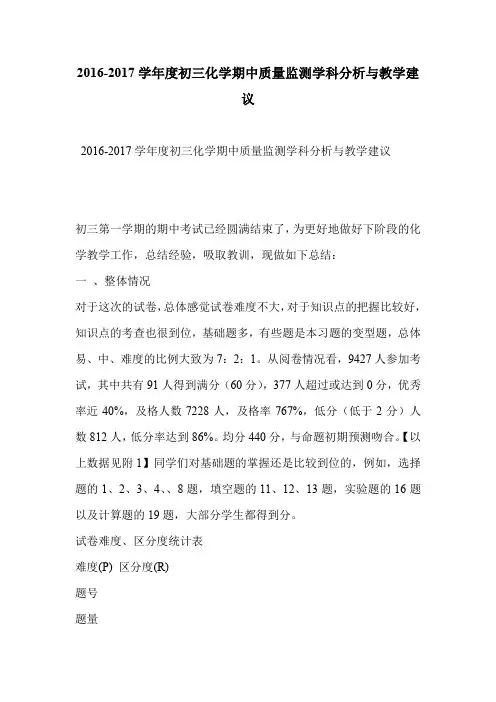 2016-2017 学年度初三化学期中质量监测学科分析与教学建议

2016-2017 学年度初三化学期中质量监测学科分析与教学建议

初三第一学期的期中考试已经圆满结束了，为更好地做好下阶段的化学教学工作，总结经验，吸取教训，现做如下总结：

一 、整体情况

对于这次的试卷，总体感觉试卷难度不大，对于知识点的把握比较好，知识点的考查也很到位，基础题多，有些题是本习题的变型题，总体易、中、难度的比例大致为 7：2：1。从阅卷情况看，9427 人参加考试，其中共有 91 人得到满分（60 分），377 人超过或达到 0 分，优秀率近 40%，及格人数 7228 人，及格率 767%，低分（低于 2 分）人数 812 人，低分率达到 86%。均分 440 分，与命题初期预测吻合。【以上数据见附 1】同学们对基础题的掌握还是比较到位的，例如，选择题的 1、2、3、4、、8 题，填空题的 11、12、13 题，实验题的 16 题以及计算题的 19 题，大部分学生都得到分。

试卷难度、区分度统计表

难度(P) 区分度(R)

题号

题量